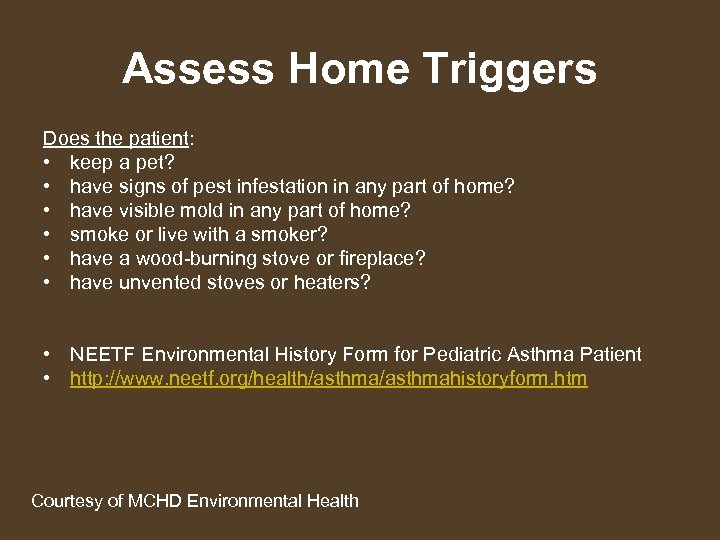 Assess Home Triggers

Does the patient:
• keep a pet?
• have signs of pest infestation in any part of home?
• have visible mold in any part of home?
• smoke or live with a smoker?
• have a wood-burning stove or fireplace?
• have unvented stoves or heaters?

• NEETF Environmental History Form for Pediatric Asthma Patient
• http://www.neetf.org/health/asthma/asthmahistoryform.htm

Courtesy of MCHD Environmental Health